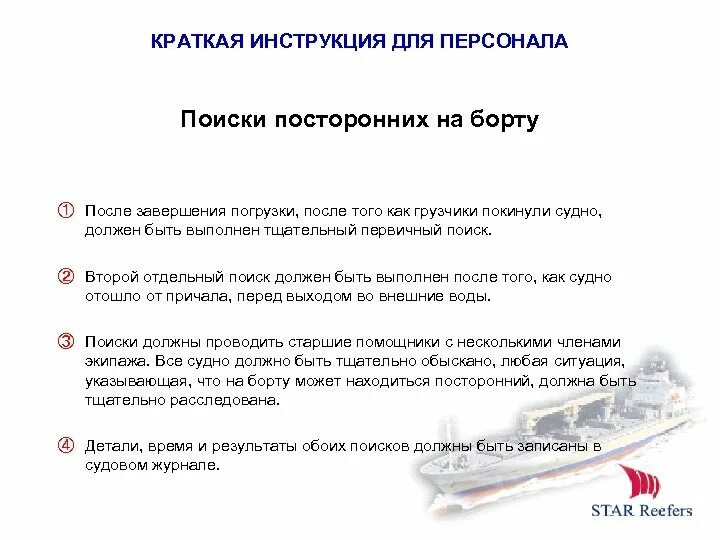 КРАТКАЯ ИНСТРУКЦИЯ ДЛЯ ПЕРСОНАЛА

Поиски посторонних на борту

① После завершения погрузки, после того как грузчики покинули судно, должен быть выполнен тщательный первичный поиск.

② Второй отдельный поиск должен быть выполнен после того, как судно отошло от причала, перед выходом во внешние воды.

③ Поиски должны проводить старшие помощники с несколькими членами экипажа. Все судно должно быть тщательно обыскано, любая ситуация, указывающая, что на борту может находиться посторонний, должна быть тщательно расследована.

④ Детали, время и результаты обоих поисков должны быть записаны в судовом журнале.

STAR Reefers